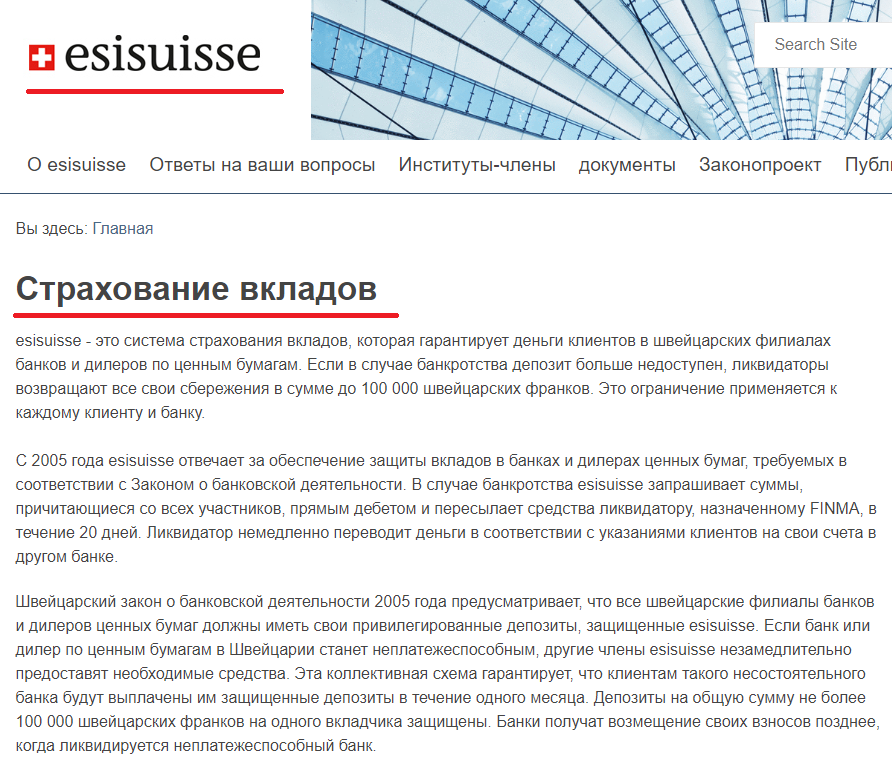 esisuisse

Search Site

О esisuisse Ответы на ваши вопросы Институты-члены документы Законопроект Публ

Вы здесь: Главная

Страхование вкладов

esisuisse - это система страхования вкладов, которая гарантирует деньги клиентов в швейцарских филиалах банков и дилеров по ценным бумагам. Если в случае банкротства депозит больше недоступен, ликвидаторы возвращают все свои сбережения в сумме до 100 000 швейцарских франков. Это ограничение применяется к каждому клиенту и банку.

С 2005 года esisuisse отвечает за обеспечение защиты вкладов в банках и дилерах ценных бумаг, требуемых в соответствии с Законом о банковской деятельности. В случае банкротства esisuisse запрашивает суммы, причитающиеся со всех участников, прямым дебетом и пересылает средства ликвидатору, назначенному FINMA, в течение 20 дней. Ликвидатор немедленно переводит деньги в соответствии с указаниями клиентов на свои счета в другом банке.

Швейцарский закон о банковской деятельности 2005 года предусматривает, что все швейцарские филиалы банков и дилеров ценных бумаг должны иметь свои привилегированные депозиты, защищенные esisuisse. Если банк или дилер по ценным бумагам в Швейцарии станет неплатежеспособным, другие члены esisuisse незамедлительно предоставят необходимые средства. Эта коллективная схема гарантирует, что клиентам такого несостоятельного банка будут выплачены им защищенные депозиты в течение одного месяца. Депозиты на общую сумму не более 100 000 швейцарских франков на одного вкладчика защищены. Банки получат возмещение своих взносов позднее, когда ликвидируется неплатежеспособный банк.